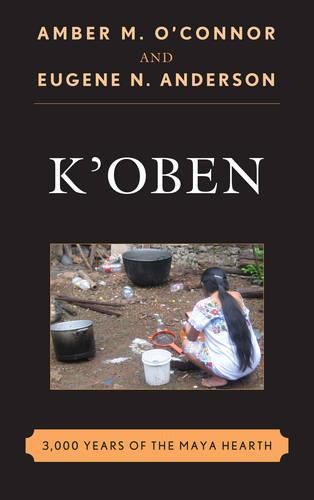 AMBER M. O'CONNOR
AND
EUGENE N. ANDERSON

K'OBEN

3,000 YEARS OF THE MAYA HEARTH